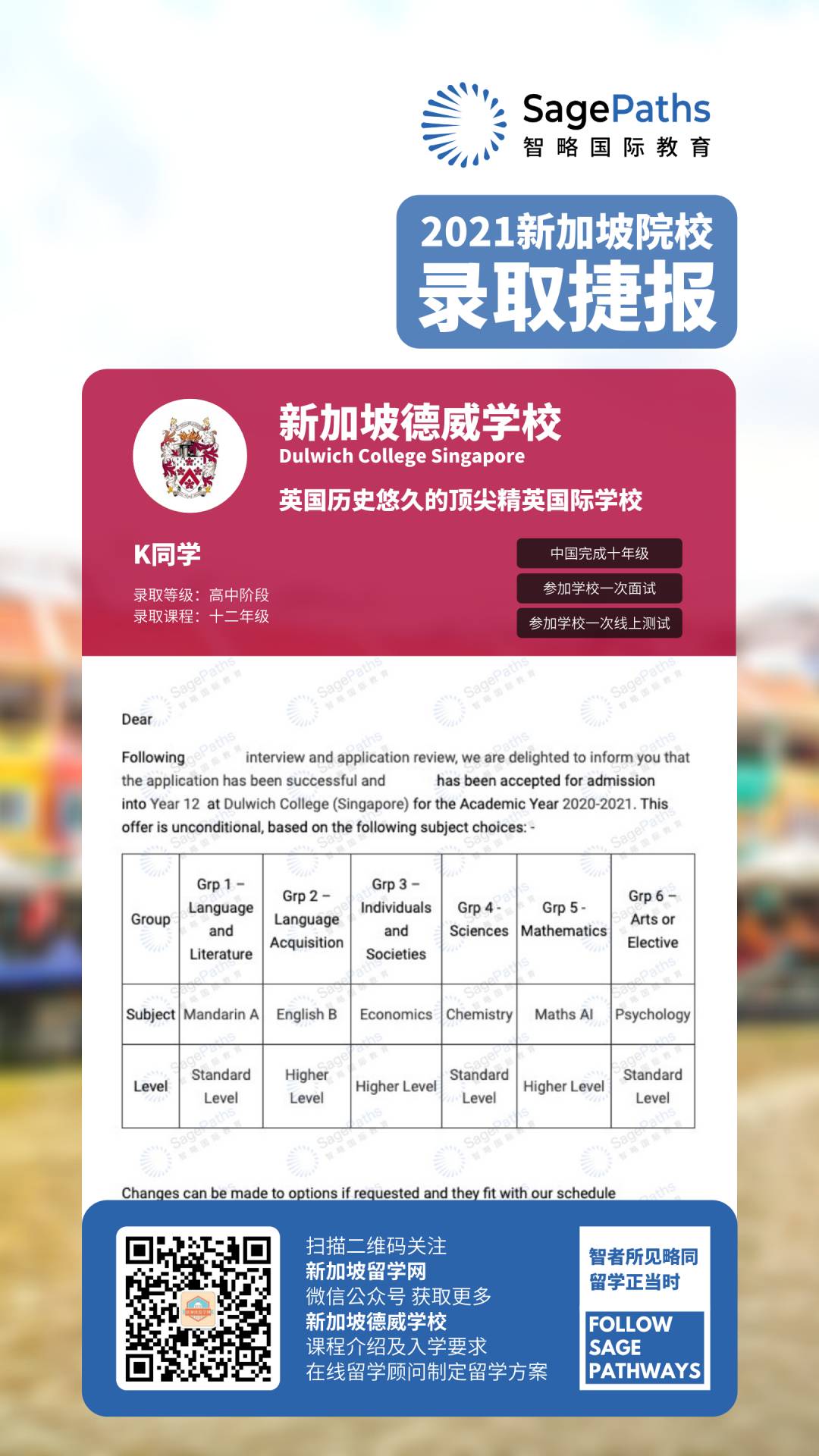 SagePaths
智略国际教育

2021新加坡院校
录取捷报

新加坡德威学校
Dulwich College Singapore
英国历史悠久的顶尖精英国际学校

K同学
录取等级：高中阶段
录取课程：十二年级

中国完成十年级
参加学校一次面试
参加学校一次线上测试

Dear

Following interview and application review, we are delighted to inform you that the application has been successful and has been accepted for admission into Year 12 at Dulwich College (Singapore) for the Academic Year 2020-2021. This offer is unconditional, based on the following subject choices: -

| Group | Grp 1 – Language and Literature | Grp 2 – Language Acquisition | Grp 3 – Individuals and Societies | Grp 4 - Sciences | Grp 5 - Mathematics | Grp 6 – Arts or Elective |
|---|---|---|---|---|---|---|
| Subject | Mandarin A | English B | Economics | Chemistry | Maths AI | Psychology |
| Level | Standard Level | Higher Level | Higher Level | Standard Level | Higher Level | Standard Level |

Changes can be made to options if requested and they fit with our schedule

扫描二维码关注
新加坡留学网
微信公众号 获取更多
新加坡德威学校
课程介绍及入学要求
在线留学顾问制定留学方案

智者所见略同
留学正当时
FOLLOW SAGE PATHWAYS